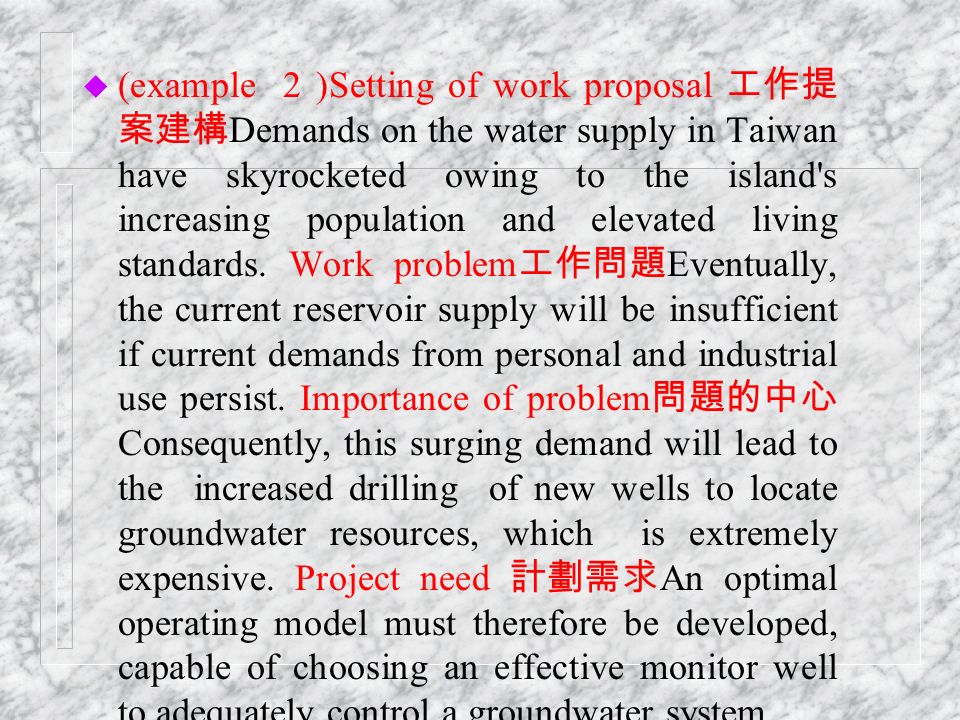 (example 2 )Setting of work proposal 工作提案建構Demands on the water supply in Taiwan have skyrocketed owing to the island's increasing population and elevated living standards. Work problem工作問題Eventually, the current reservoir supply will be insufficient if current demands from personal and industrial use persist. Importance of problem問題的中心 Consequently, this surging demand will lead to the increased drilling of new wells to locate groundwater resources, which is extremely expensive. Project need 計劃需求An optimal operating model must therefore be developed, capable of choosing an effective monitor well to adequately control a groundwater system